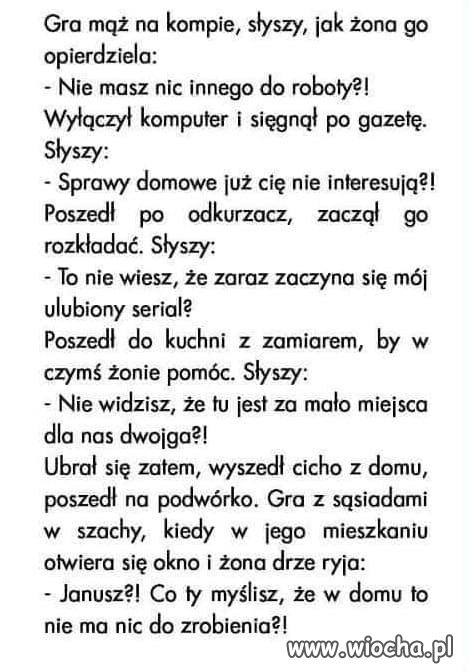 Gra mąż na kompie, słyszy, jak żona go opierdziela:
- Nie masz nic innego do roboty?!
Wyłączył komputer i sięgnął po gazetę. Słyszy:
- Sprawy domowe już cię nie interesują?!
Poszedł po odkurzacz, zaczął go rozkładać. Słyszy:
- To nie wiesz, że zaraz zaczyna się mój ulubiony serial?
Poszedł do kuchni z zamiarem, by w czymś żonie pomóc. Słyszy:
- Nie widzisz, że tu jest za mało miejsca dla nas dwojga?!
Ubrał się zatem, wyszedł cicho z domu, poszedł na podwórko. Gra z sąsiadami w szachy, kiedy w jego mieszkaniu otwiera się okno i żona drze ryja:
- Janusz?! Co ty myślisz, że w domu to nie ma nic do zrobienia?!

www.wiocha.pl